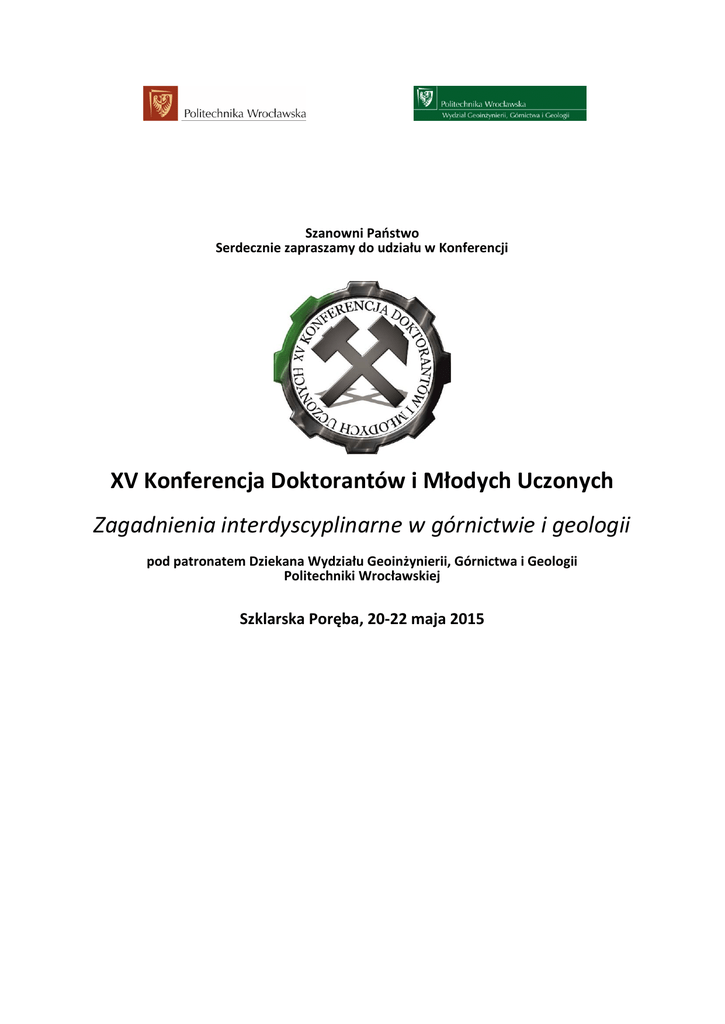 Politechnika Wrocławska

Politechnika Wrocławska
Wydział Geoinżynierii, Górnictwa i Geologii

Szanowni Państwo
Serdecznie zapraszamy do udziału w Konferencji

XV KONFERENCJA DOKTORANTÓW I MŁODYCH UCZONYCH

XV Konferencja Doktorantów i Młodych Uczonych

Zagadnienia interdyscyplinarne w górnictwie i geologii

pod patronatem Dziekana Wydziału Geoinżynierii, Górnictwa i Geologii
Politechniki Wrocławskiej

Szklarska Poręba, 20-22 maja 2015